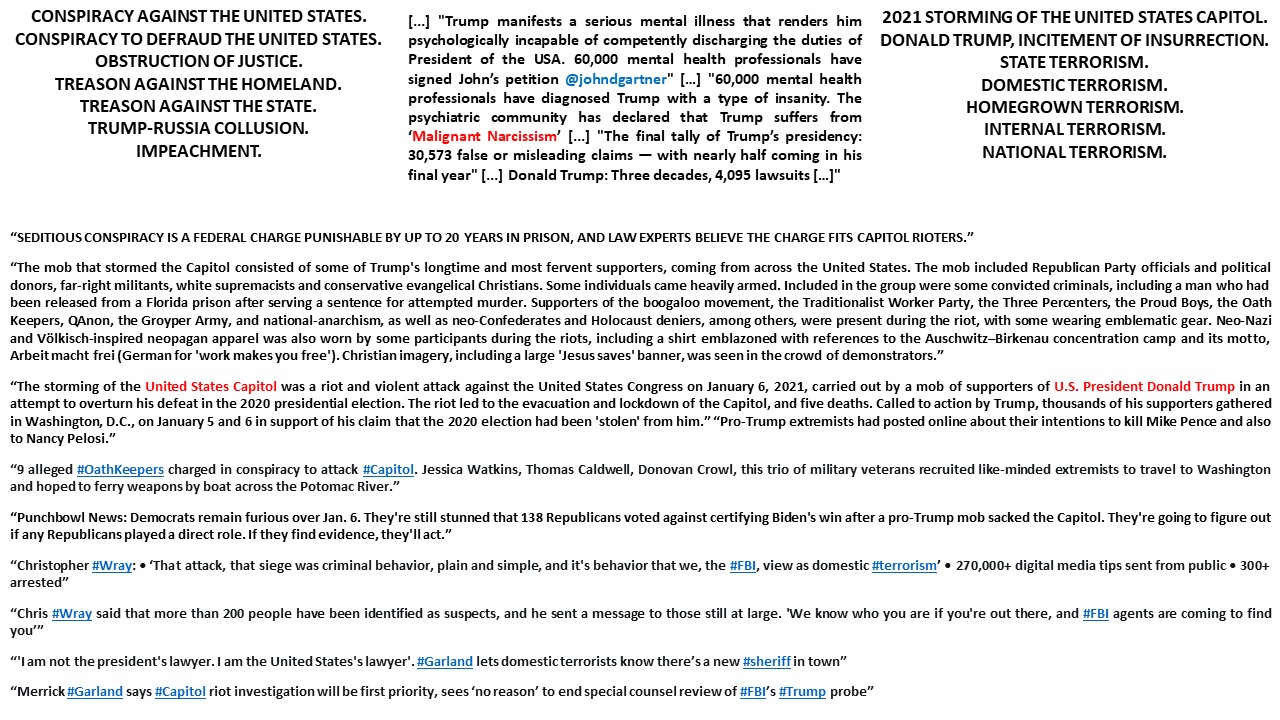 CONSPIRACY AGAINST THE UNITED STATES.
CONSPIRACY TO DEFRAUD THE UNITED STATES.
OBSTRUCTION OF JUSTICE.
TREASON AGAINST THE HOMELAND.
TREASON AGAINST THE STATE.
TRUMP-RUSSIA COLLUSION.
IMPEACHMENT.

[...] "Trump manifests a serious mental illness that renders him psychologically incapable of competently discharging the duties of President of the USA. 60,000 mental health professionals have signed John's petition @johndgartner" [...] "60,000 mental health professionals have diagnosed Trump with a type of insanity. The psychiatric community has declared that Trump suffers from 'Malignant Narcissism' [...] "The final tally of Trump's presidency: 30,573 false or misleading claims — with nearly half coming in his final year" [...] Donald Trump: Three decades, 4,095 lawsuits [...]"

2021 STORMING OF THE UNITED STATES CAPITOL.
DONALD TRUMP, INCITEMENT OF INSURRECTION.
STATE TERRORISM.
DOMESTIC TERRORISM.
HOMEGROWN TERRORISM.
INTERNAL TERRORISM.
NATIONAL TERRORISM.

"SEDITIOUS CONSPIRACY IS A FEDERAL CHARGE PUNISHABLE BY UP TO 20 YEARS IN PRISON, AND LAW EXPERTS BELIEVE THE CHARGE FITS CAPITOL RIOTERS."

"The mob that stormed the Capitol consisted of some of Trump's longtime and most fervent supporters, coming from across the United States. The mob included Republican Party officials and political donors, far-right militants, white supremacists and conservative evangelical Christians. Some individuals came heavily armed. Included in the group were some convicted criminals, including a man who had been released from a Florida prison after serving a sentence for attempted murder. Supporters of the boogaloo movement, the Traditionalist Worker Party, the Three Percenters, the Proud Boys, the Oath Keepers, QAnon, the Groyper Army, and national-anarchism, as well as neo-Confederates and Holocaust deniers, among others, were present during the riot, with some wearing emblematic gear. Neo-Nazi and Völkisch-inspired neopagan apparel was also worn by some participants during the riots, including a shirt emblazoned with references to the Auschwitz–Birkenau concentration camp and its motto, Arbeit macht frei (German for 'work makes you free'). Christian imagery, including a large 'Jesus saves' banner, was seen in the crowd of demonstrators."

"The storming of the United States Capitol was a riot and violent attack against the United States Congress on January 6, 2021, carried out by a mob of supporters of U.S. President Donald Trump in an attempt to overturn his defeat in the 2020 presidential election. The riot led to the evacuation and lockdown of the Capitol, and five deaths. Called to action by Trump, thousands of his supporters gathered in Washington, D.C., on January 5 and 6 in support of his claim that the 2020 election had been 'stolen' from him." "Pro-Trump extremists had posted online about their intentions to kill Mike Pence and also to Nancy Pelosi."

"9 alleged #OathKeepers charged in conspiracy to attack #Capitol. Jessica Watkins, Thomas Caldwell, Donovan Crowl, this trio of military veterans recruited like-minded extremists to travel to Washington and hoped to ferry weapons by boat across the Potomac River."

"Punchbowl News: Democrats remain furious over Jan. 6. They're still stunned that 138 Republicans voted against certifying Biden's win after a pro-Trump mob sacked the Capitol. They're going to figure out if any Republicans played a direct role. If they find evidence, they'll act."

"Christopher #Wray: • 'That attack, that siege was criminal behavior, plain and simple, and it's behavior that we, the #FBI, view as domestic #terrorism' • 270,000+ digital media tips sent from public • 300+ arrested"

"Chris #Wray said that more than 200 people have been identified as suspects, and he sent a message to those still at large. 'We know who you are if you're out there, and #FBI agents are coming to find you'"

"'I am not the president's lawyer. I am the United States's lawyer'. #Garland lets domestic terrorists know there's a new #sheriff in town"

"Merrick #Garland says #Capitol riot investigation will be first priority, sees 'no reason' to end special counsel review of #FBI's #Trump probe"